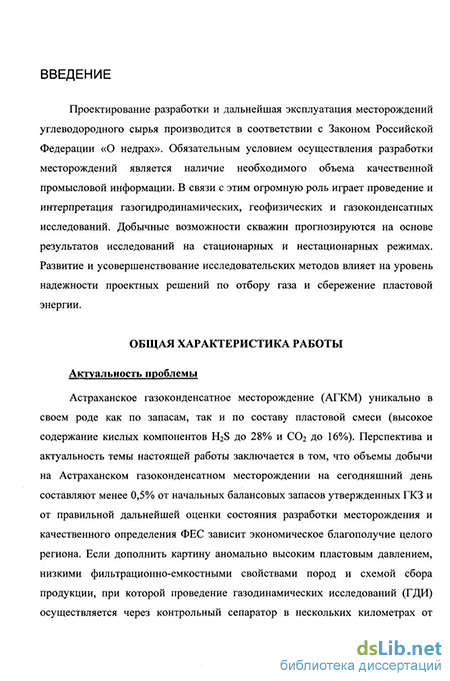 ВВЕДЕНИЕ

Проектирование разработки и дальнейшая эксплуатация месторождений углеводородного сырья производится в соответствии с Законом Российской Федерации «О недрах». Обязательным условием осуществления разработки месторождений является наличие необходимого объема качественной промысловой информации. В связи с этим огромную роль играет проведение и интерпретация газогидродинамических, геофизических и газоконденсатных исследований. Добычные возможности скважин прогнозируются на основе результатов исследований на стационарных и нестационарных режимах. Развитие и усовершенствование исследовательских методов влияет на уровень надежности проектных решений по отбору газа и сбережение пластовой энергии.

ОБЩАЯ ХАРАКТЕРИСТИКА РАБОТЫ

Актуальность проблемы

Астраханское газоконденсатное месторождение (АГКМ) уникально в своем роде как по запасам, так и по составу пластовой смеси (высокое содержание кислых компонентов $H_2S$ до 28% и $CO_2$ до 16%). Перспектива и актуальность темы настоящей работы заключается в том, что объемы добычи на Астраханском газоконденсатном месторождении на сегодняшний день составляют менее 0,5% от начальных балансовых запасов утвержденных ГКЗ и от правильной дальнейшей оценки состояния разработки месторождения и качественного определения ФЕС зависит экономическое благополучие целого региона. Если дополнить картину аномально высоким пластовым давлением, низкими фильтрационно-емкостными свойствами пород и схемой сбора продукции, при которой проведение газодинамических исследований (ГДИ) осуществляется через контрольный сепаратор в нескольких километрах от

dsLib.net
библиотека диссертаций